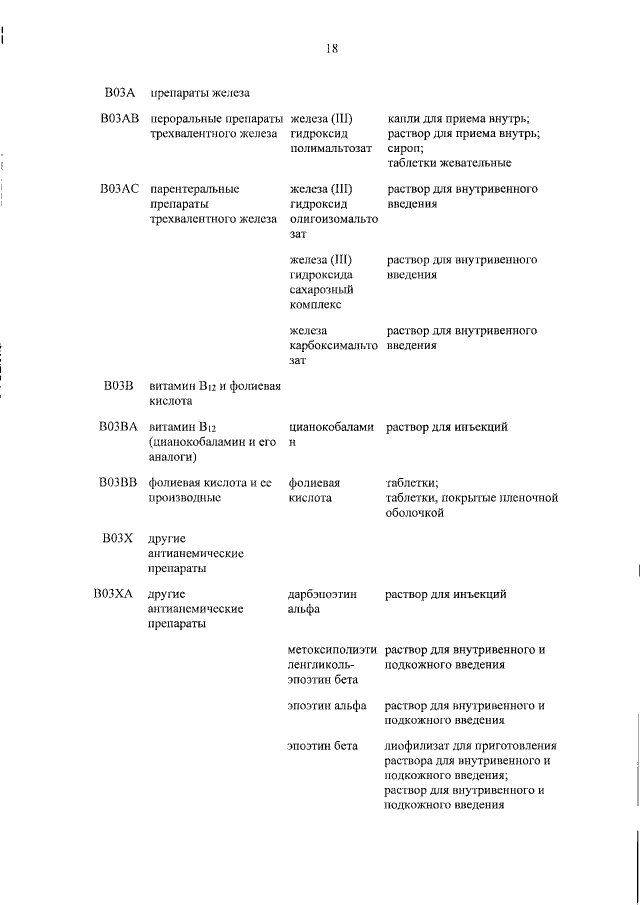 18

| | | | |
|---|---|---|---|
| B03A | препараты железа | | |
| B03AB | пероральные препараты трехвалентного железа | железа (III) гидроксид полимальтозат | капли для приема внутрь; раствор для приема внутрь; сироп; таблетки жевательные |
| B03AC | парентеральные препараты трехвалентного железа | железа (III) гидроксид олигоизомальтозат | раствор для внутривенного введения |
| | | железа (III) гидроксида сахарозный комплекс | раствор для внутривенного введения |
| | | железа карбоксимальтозат | раствор для внутривенного введения |
| B03B | витамин $B_{12}$ и фолиевая кислота | | |
| B03BA | витамин $B_{12}$ (цианокобаламин и его аналоги) | цианокобаламин | раствор для инъекций |
| B03BB | фолиевая кислота и ее производные | фолиевая кислота | таблетки; таблетки, покрытые пленочной оболочкой |
| B03X | другие антианемические препараты | | |
| B03XA | другие антианемические препараты | дарбэпоэтин альфа | раствор для инъекций |
| | | метоксиполиэтиленгликоль-эпоэтин бета | раствор для внутривенного и подкожного введения |
| | | эпоэтин альфа | раствор для внутривенного и подкожного введения |
| | | эпоэтин бета | лиофилизат для приготовления раствора для внутривенного и подкожного введения; раствор для внутривенного и подкожного введения |